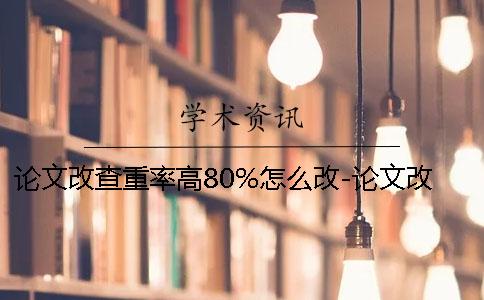 学术资讯

论文改查重率高80%怎么改-论文改